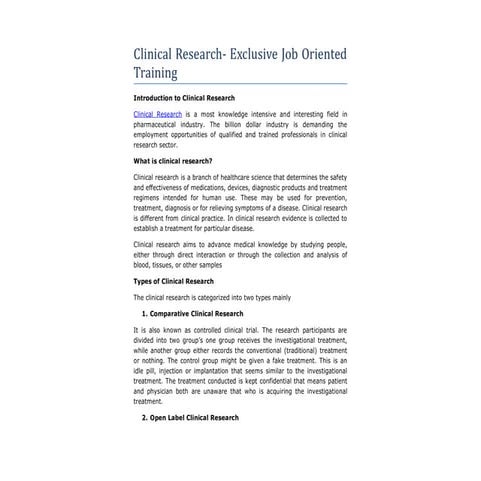 Clinical Research- Exclusive Job Oriented Training

Introduction to Clinical Research

Clinical Research is a most knowledge intensive and interesting field in pharmaceutical industry. The billion dollar industry is demanding the employment opportunities of qualified and trained professionals in clinical research sector.

What is clinical research?

Clinical research is a branch of healthcare science that determines the safety and effectiveness of medications, devices, diagnostic products and treatment regimens intended for human use. These may be used for prevention, treatment, diagnosis or for relieving symptoms of a disease. Clinical research is different from clinical practice. In clinical research evidence is collected to establish a treatment for particular disease.

Clinical research aims to advance medical knowledge by studying people, either through direct interaction or through the collection and analysis of blood, tissues, or other samples

Types of Clinical Research

The clinical research is categorized into two types mainly

1. Comparative Clinical Research

It is also known as controlled clinical trial. The research participants are divided into two group's one group receives the investigational treatment, while another group either records the conventional (traditional) treatment or nothing. The control group might be given a fake treatment. This is an idle pill, injection or implantation that seems similar to the investigational treatment. The treatment conducted is kept confidential that means patient and physician both are unaware that who is acquiring the investigational treatment.

2. Open Label Clinical Research